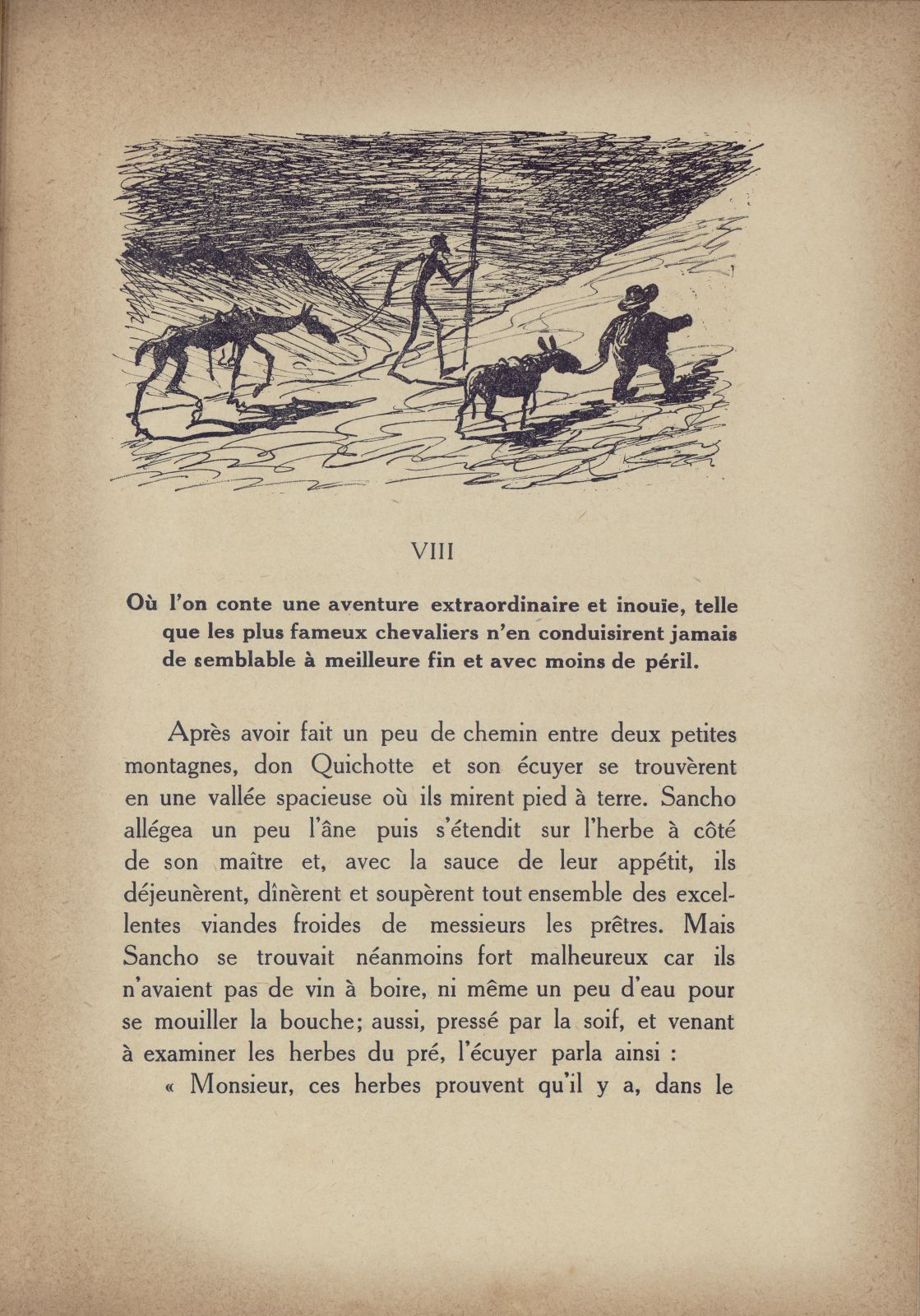 VIII

Où l'on conte une aventure extraordinaire et inouïe, telle que les plus fameux chevaliers n'en conduisirent jamais de semblable à meilleure fin et avec moins de péril.

Après avoir fait un peu de chemin entre deux petites montagnes, don Quichotte et son écuyer se trouvèrent en une vallée spacieuse où ils mirent pied à terre. Sancho allégea un peu l'âne puis s'étendit sur l'herbe à côté de son maître et, avec la sauce de leur appétit, ils déjeunèrent, dînèrent et soupèrent tout ensemble des excellentes viandes froides de messieurs les prêtres. Mais Sancho se trouvait néanmoins fort malheureux car ils n'avaient pas de vin à boire, ni même un peu d'eau pour se mouiller la bouche; aussi, pressé par la soif, et venant à examiner les herbes du pré, l'écuyer parla ainsi :

« Monsieur, ces herbes prouvent qu'il y a, dans le